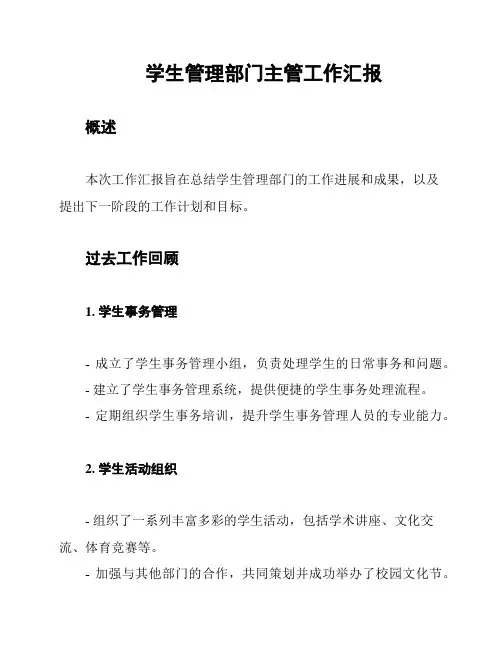 学生管理部门主管工作汇报

概述

本次工作汇报旨在总结学生管理部门的工作进展和成果，以及提出下一阶段的工作计划和目标。

过去工作回顾

1. 学生事务管理

- 成立了学生事务管理小组，负责处理学生的日常事务和问题。
- 建立了学生事务管理系统，提供便捷的学生事务处理流程。
- 定期组织学生事务培训，提升学生事务管理人员的专业能力。

2. 学生活动组织

- 组织了一系列丰富多彩的学生活动，包括学术讲座、文化交流、体育竞赛等。
- 加强与其他部门的合作，共同策划并成功举办了校园文化节。